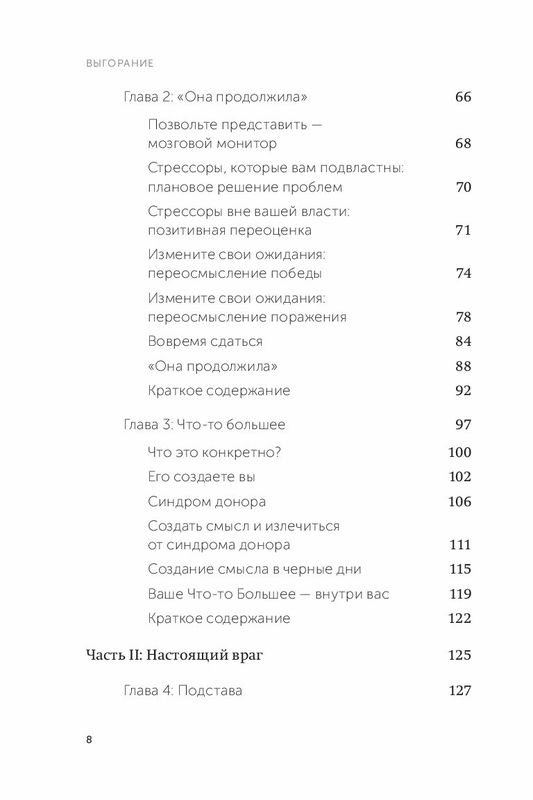 ВЫГОРАНИЕ

Глава 2: «Она продолжила» 66

Позвольте представить — мозговой монитор 68

Стрессоры, которые вам подвластны: плановое решение проблем 70

Стрессоры вне вашей власти: позитивная переоценка 71

Измените свои ожидания: переосмысление победы 74

Измените свои ожидания: переосмысление поражения 78

Вовремя сдаться 84

«Она продолжила» 88

Краткое содержание 92

Глава 3: Что-то большее 97

Что это конкретно? 100

Его создаете вы 102

Синдром донора 106

Создать смысл и излечиться от синдрома донора 111

Создание смысла в черные дни 115

Ваше Что-то Большее — внутри вас 119

Краткое содержание 122

Часть II: Настоящий враг 125

Глава 4: Подстава 127

8